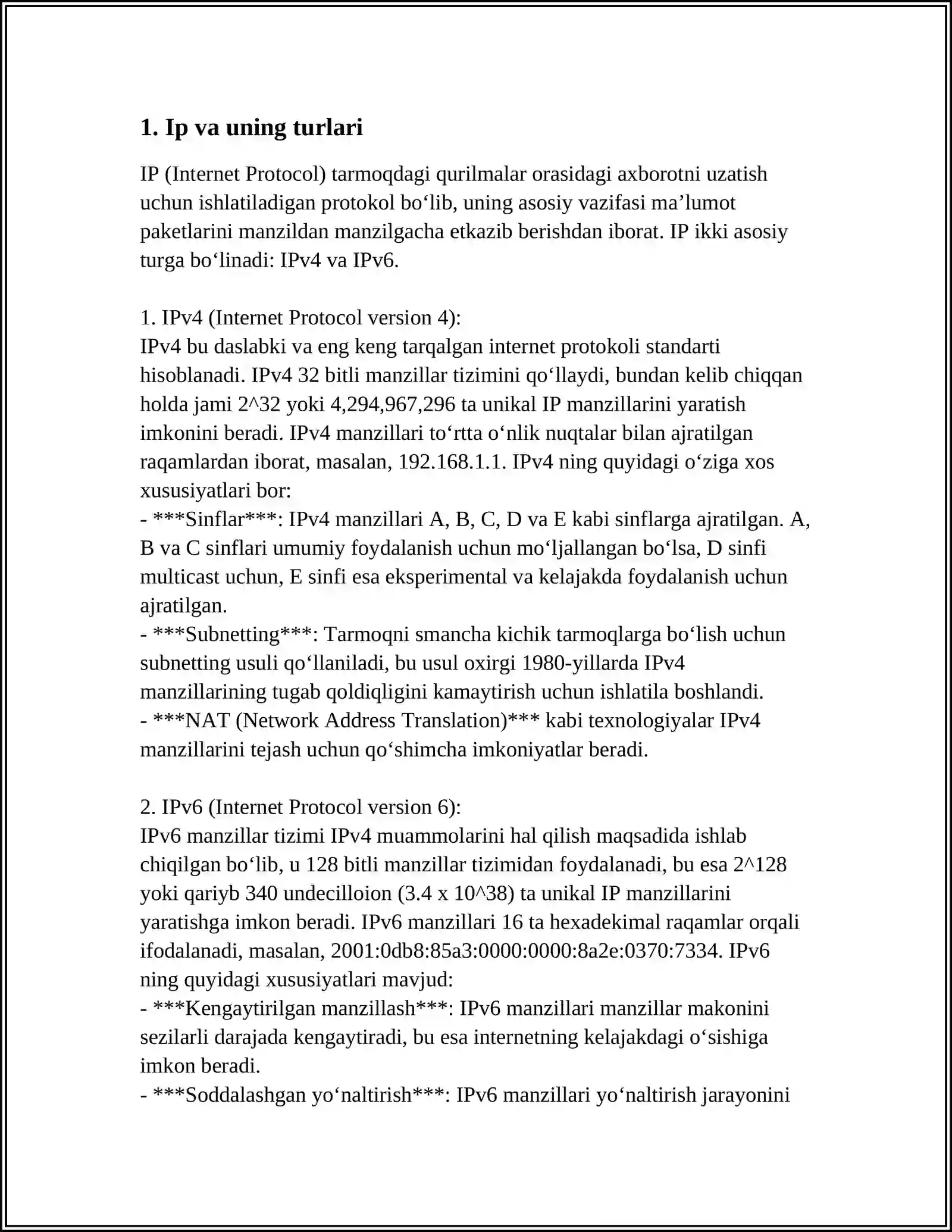 1. Ip va uning turlari

IP (Internet Protocol) tarmoqdagi qurilmalar orasidagi axborotni uzatish uchun ishlatiladigan protokol bo'lib, uning asosiy vazifasi ma'lumot paketlarini manzildan manzilgacha etkazib berishdan iborat. IP ikki asosiy turga bo'linadi: IPv4 va IPv6.

1. IPv4 (Internet Protocol version 4):
IPv4 bu daslabki va eng keng tarqalgan internet protokoli standarti hisoblanadi. IPv4 32 bitli manzillar tizimini qo'llaydi, bundan kelib chiqqan holda jami 2^32 yoki 4,294,967,296 ta unikal IP manzillarini yaratish imkonini beradi. IPv4 manzillari to'rtta o'nlik nuqtalar bilan ajratilgan raqamlardan iborat, masalan, 192.168.1.1. IPv4 ning quyidagi o'ziga xos xususiyatlari bor:
- ***Sinflar***: IPv4 manzillari A, B, C, D va E kabi sinflarga ajratilgan. A, B va C sinflari umumiy foydalanish uchun mo'ljallangan bo'lsa, D sinfi multicast uchun, E sinfi esa eksperimental va kelajakda foydalanish uchun ajratilgan.
- ***Subnetting***: Tarmoqni smancha kichik tarmoqlarga bo'lish uchun subnetting usuli qo'llaniladi, bu usul oxirgi 1980-yillarda IPv4 manzillarining tugab qoldiqligini kamaytirish uchun ishlatila boshlandi.
- ***NAT (Network Address Translation)*** kabi texnologiyalar IPv4 manzillarini tejash uchun qo'shimcha imkoniyatlar beradi.

2. IPv6 (Internet Protocol version 6):
IPv6 manzillar tizimi IPv4 muammolarini hal qilish maqsadida ishlab chiqilgan bo'lib, u 128 bitli manzillar tizimidan foydalanadi, bu esa 2^128 yoki qariyb 340 undecilloion (3.4 x 10^38) ta unikal IP manzillarini yaratishga imkon beradi. IPv6 manzillari 16 ta hexadekimal raqamlar orqali ifodalanadi, masalan, 2001:0db8:85a3:0000:0000:8a2e:0370:7334. IPv6 ning quyidagi xususiyatlari mavjud:
- ***Kengaytirilgan manzillash***: IPv6 manzillari manzillar makonini sezilarli darajada kengaytiradi, bu esa internetning kelajakdagi o'sishiga imkon beradi.
- ***Soddalashgan yo'naltirish***: IPv6 manzillari yo'naltirish jarayonini